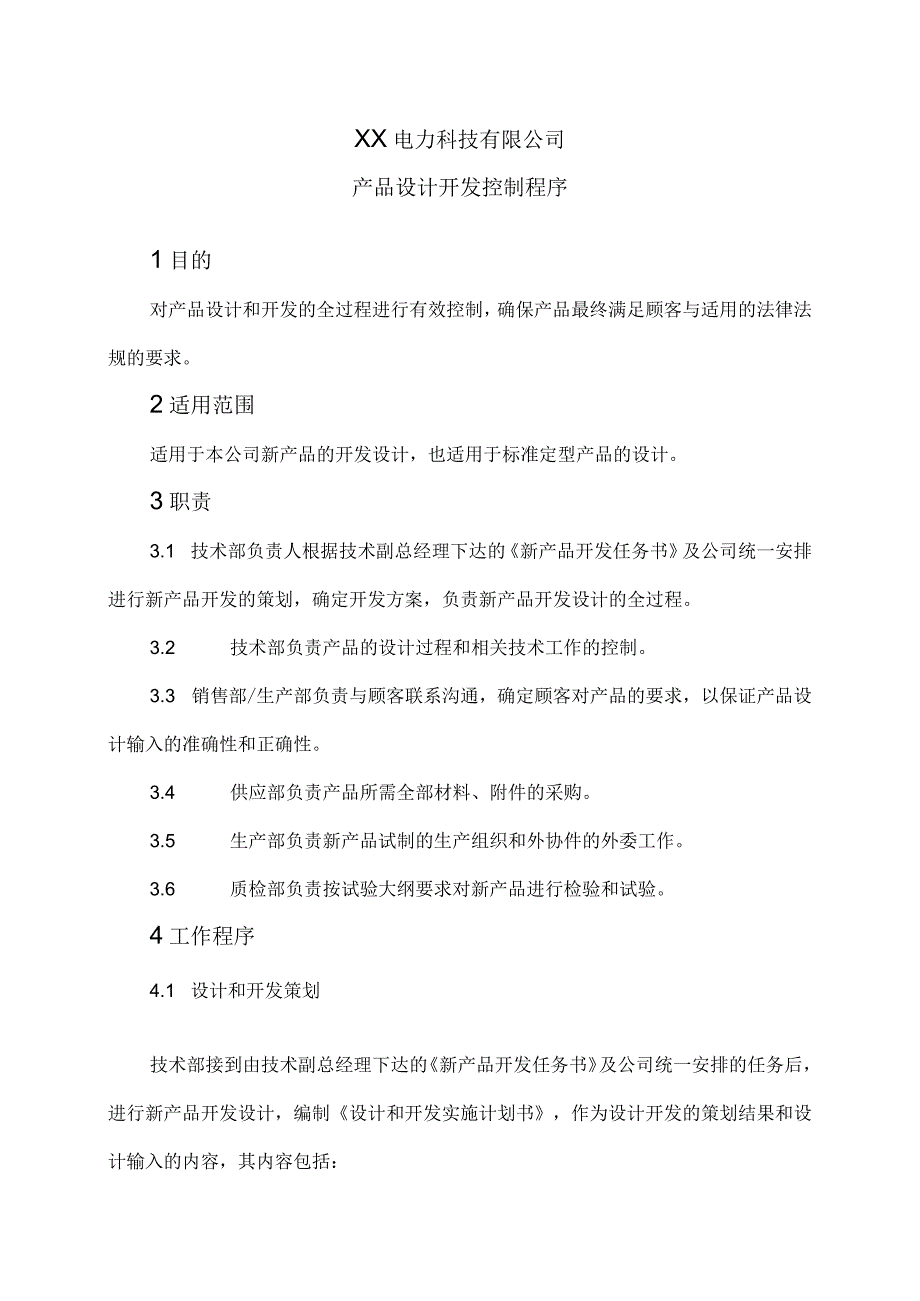 XX电力科技有限公司

产品设计开发控制程序

1 目的

对产品设计和开发的全过程进行有效控制，确保产品最终满足顾客与适用的法律法规的要求。

2 适用范围

适用于本公司新产品的开发设计，也适用于标准定型产品的设计。

3 职责

3.1 技术部负责人根据技术副总经理下达的《新产品开发任务书》及公司统一安排进行新产品开发的策划，确定开发方案，负责新产品开发设计的全过程。

3.2 技术部负责产品的设计过程和相关技术工作的控制。

3.3 销售部/生产部负责与顾客联系沟通，确定顾客对产品的要求，以保证产品设计输入的准确性和正确性。

3.4 供应部负责产品所需全部材料、附件的采购。

3.5 生产部负责新产品试制的生产组织和外协件的外委工作。

3.6 质检部负责按试验大纲要求对新产品进行检验和试验。

4 工作程序

4.1 设计和开发策划

技术部接到由技术副总经理下达的《新产品开发任务书》及公司统一安排的任务后，进行新产品开发设计，编制《设计和开发实施计划书》，作为设计开发的策划结果和设计输入的内容，其内容包括：